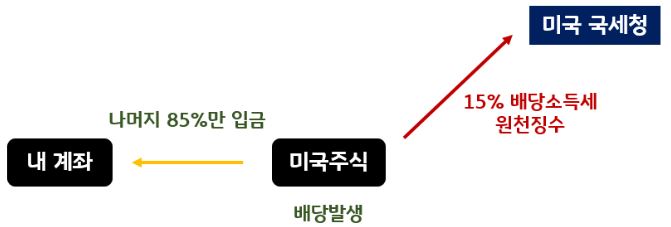 미국 국세청

15% 배당소득세
원천징수

나머지 85%만 입금

내 계좌

미국주식

배당발생